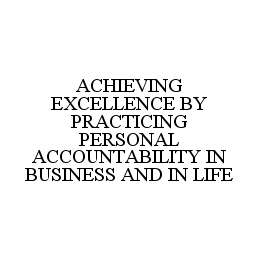 ACHIEVING EXCELLENCE BY PRACTICING PERSONAL ACCOUNTABILITY IN BUSINESS AND IN LIFE